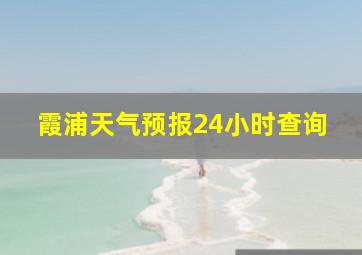 霞浦天气预报24小时查询